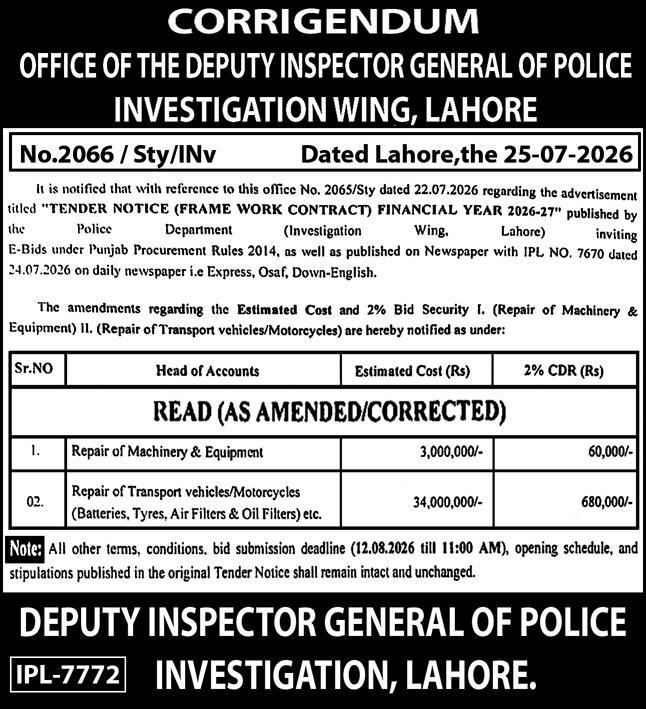 CORRIGENDUM
OFFICE OF THE DEPUTY INSPECTOR GENERAL OF POLICE
INVESTIGATION WING, LAHORE

No.2066 / Sty/INv Dated Lahore,the 25-07-2026

It is notified that with reference to this office No. 2065/Sty dated 22.07.2026 regarding the advertisement titled "TENDER NOTICE (FRAME WORK CONTRACT) FINANCIAL YEAR 2026-27" published by the Police Department (Investigation Wing, Lahore) inviting E-Bids under Punjab Procurement Rules 2014, as well as published on Newspaper with IPL NO. 7670 dated 24.07.2026 on daily newspaper i.e Express, Osaf, Down-English.

The amendments regarding the Estimated Cost and 2% Bid Security I. (Repair of Machinery & Equipment) II. (Repair of Transport vehicles/Motorcycles) are hereby notified as under:

| Sr.NO | Head of Accounts | Estimated Cost (Rs) | 2% CDR (Rs) |
|---|---|---|---|
| READ (AS AMENDED/CORRECTED) | | | |
| 1. | Repair of Machinery & Equipment | 3,000,000/- | 60,000/- |
| 02. | Repair of Transport vehicles/Motorcycles (Batteries, Tyres, Air Filters & Oil Filters) etc. | 34,000,000/- | 680,000/- |

Note: All other terms, conditions, bid submission deadline (12.08.2026 till 11:00 AM), opening schedule, and stipulations published in the original Tender Notice shall remain intact and unchanged.

DEPUTY INSPECTOR GENERAL OF POLICE
IPL-7772 INVESTIGATION, LAHORE.